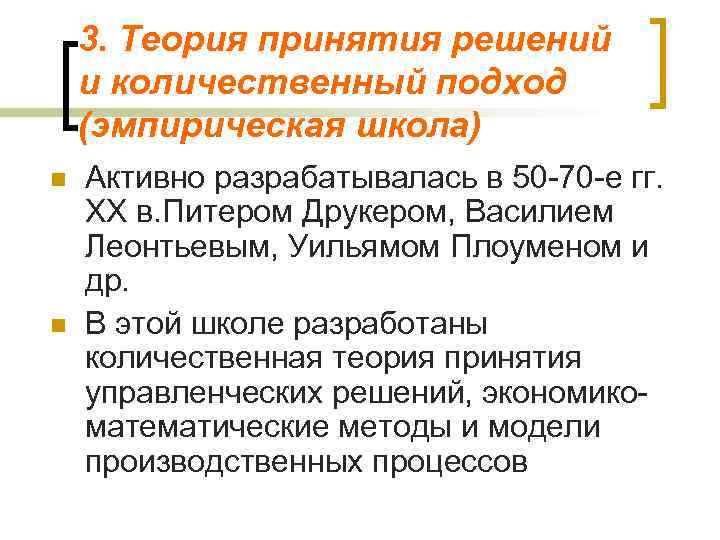 3. Теория принятия решений и количественный подход (эмпирическая школа)

Активно разрабатывалась в 50-70-е гг. XX в.Питером Друкером, Василием Леонтьевым, Уильямом Плоуменом и др.

В этой школе разработаны количественная теория принятия управленческих решений, экономико-математические методы и модели производственных процессов